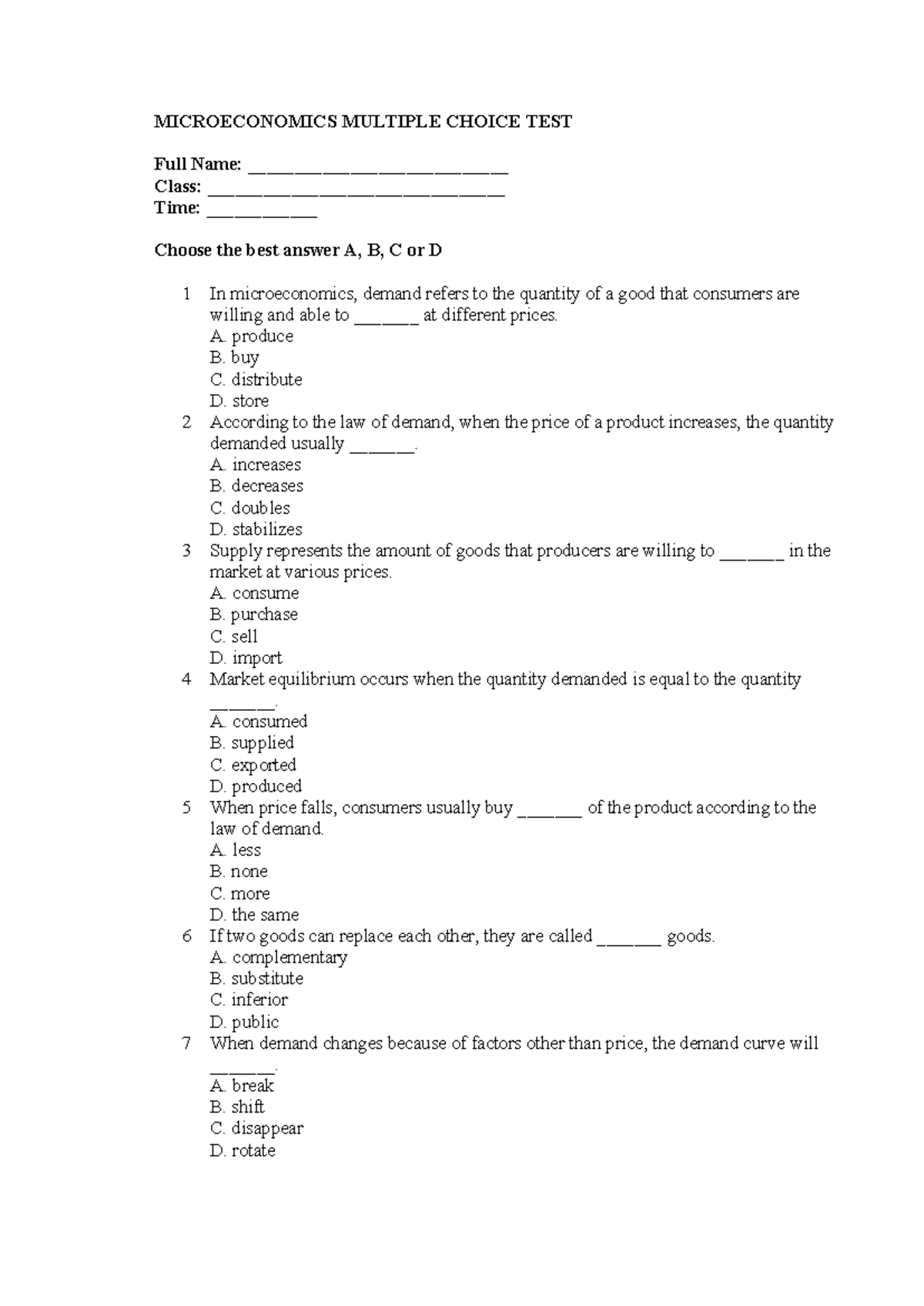 MICROECONOMICS MULTIPLE CHOICE TEST

Full Name: ____
Class: ____
Time: ____

Choose the best answer A, B, C or D

1 In microeconomics, demand refers to the quantity of a good that consumers are willing and able to ____ at different prices.
A. produce
B. buy
C. distribute
D. store
2 According to the law of demand, when the price of a product increases, the quantity demanded usually ____.
A. increases
B. decreases
C. doubles
D. stabilizes
3 Supply represents the amount of goods that producers are willing to ____ in the market at various prices.
A. consume
B. purchase
C. sell
D. import
4 Market equilibrium occurs when the quantity demanded is equal to the quantity ____.
A. consumed
B. supplied
C. exported
D. produced
5 When price falls, consumers usually buy ____ of the product according to the law of demand.
A. less
B. none
C. more
D. the same
6 If two goods can replace each other, they are called ____ goods.
A. complementary
B. substitute
C. inferior
D. public
7 When demand changes because of factors other than price, the demand curve will ____.
A. break
B. shift
C. disappear
D. rotate